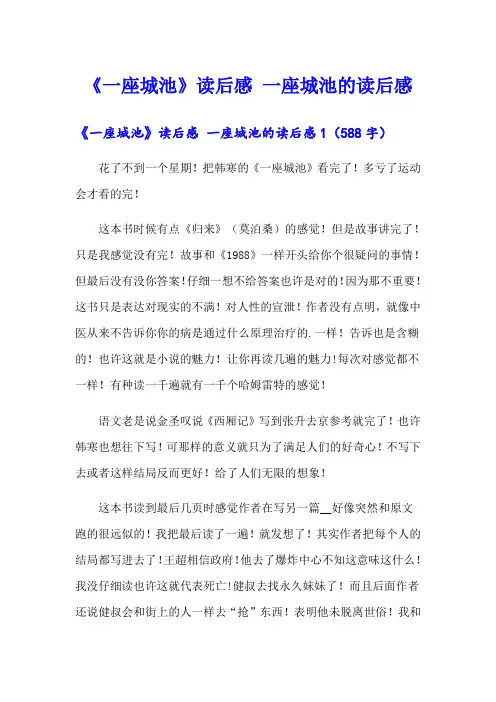 《一座城池》读后感 一座城池的读后感

《一座城池》读后感 一座城池的读后感1（588字）

花了不到一个星期！把韩寒的《一座城池》看完了！多亏了运动会才看的完！

这本书时候有点《归来》（莫泊桑）的感觉！但是故事讲完了！只是我感觉没有完！故事和《1988》一样开头给你个很疑问的事情！但最后没有没你答案！仔细一想不给答案也许是对的！因为那不重要！这书只是表达对现实的不满！对人性的宣泄！作者没有点明，就像中医从来不告诉你你的病是通过什么原理治疗的.一样！告诉也是含糊的！也许这就是小说的魅力！让你再读几遍的魅力！每次对感觉都不一样！有种读一千遍就有一千个哈姆雷特的感觉！

语文老是说金圣叹说《西厢记》写到张升去京参考就完了！也许韩寒也想往下写！可那样的意义就只为了满足人们的好奇心！不写下去或者这样结局反而更好！给了人们无限的想象！

这本书读到最后几页时感觉作者在写另一篇__好像突然和原文跑的很远似的！我把最后读了一遍！就发想了！其实作者把每个人的结局都写进去了！王超相信政府！他去了爆炸中心不知这意味这什么！我没仔细读也许这就代表死亡！健叔去找永久妹妹了！而且后面作者还说健叔会和街上的人一样去“抢”东西！表明他未脱离世俗！我和